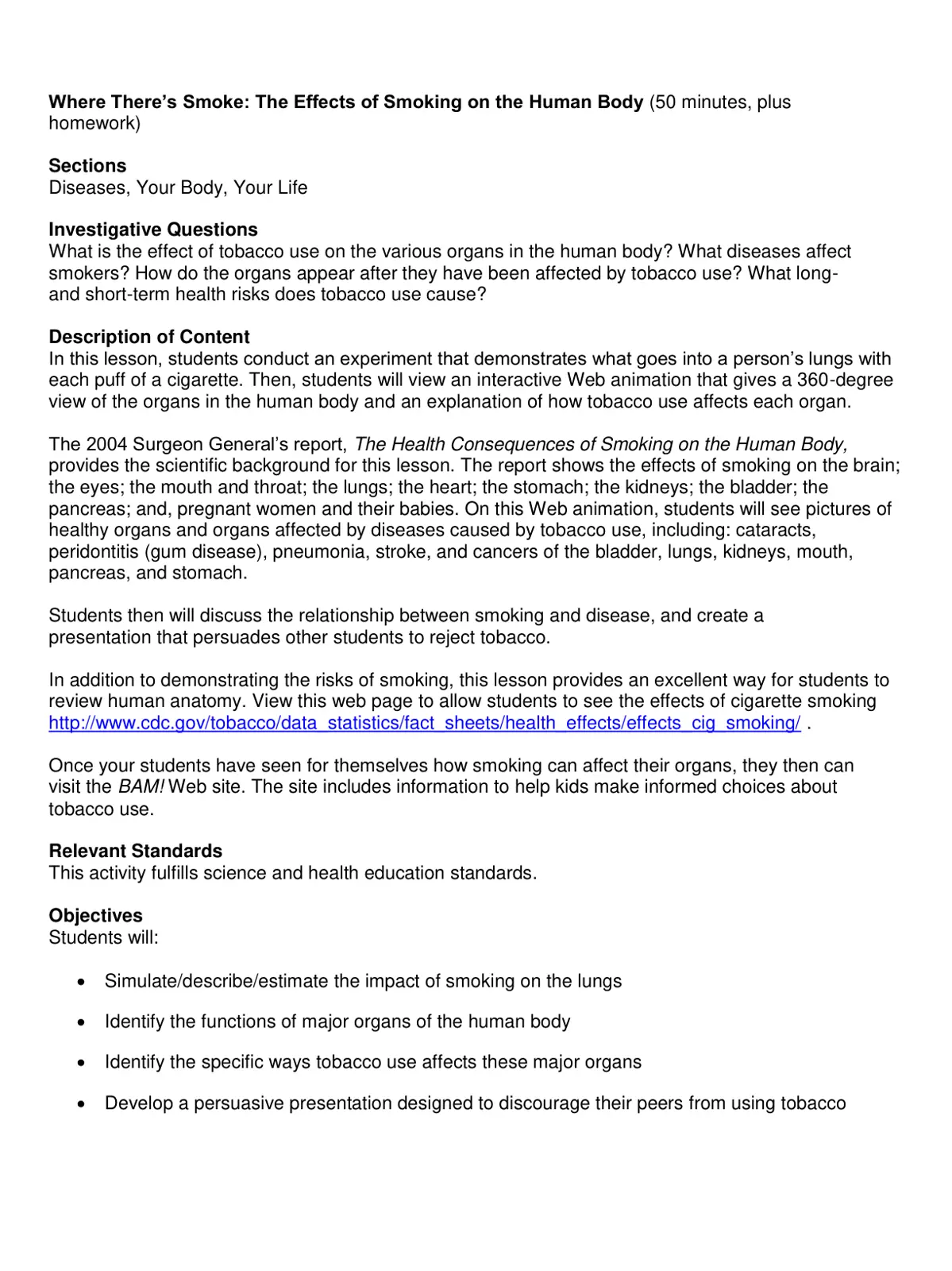 Where There's Smoke: The Effects of Smoking on the Human Body (50 minutes, plus homework)

Sections
Diseases, Your Body, Your Life

Investigative Questions
What is the effect of tobacco use on the various organs in the human body? What diseases affect smokers? How do the organs appear after they have been affected by tobacco use? What long- and short-term health risks does tobacco use cause?

Description of Content
In this lesson, students conduct an experiment that demonstrates what goes into a person's lungs with each puff of a cigarette. Then, students will view an interactive Web animation that gives a 360-degree view of the organs in the human body and an explanation of how tobacco use affects each organ.

The 2004 Surgeon General's report, The Health Consequences of Smoking on the Human Body, provides the scientific background for this lesson. The report shows the effects of smoking on the brain; the eyes; the mouth and throat; the lungs; the heart; the stomach; the kidneys; the bladder; the pancreas; and, pregnant women and their babies. On this Web animation, students will see pictures of healthy organs and organs affected by diseases caused by tobacco use, including: cataracts, peridontitis (gum disease), pneumonia, stroke, and cancers of the bladder, lungs, kidneys, mouth, pancreas, and stomach.

Students then will discuss the relationship between smoking and disease, and create a presentation that persuades other students to reject tobacco.

In addition to demonstrating the risks of smoking, this lesson provides an excellent way for students to review human anatomy. View this web page to allow students to see the effects of cigarette smoking http://www.cdc.gov/tobacco/data_statistics/fact_sheets/health_effects/effects_cig_smoking/ .

Once your students have seen for themselves how smoking can affect their organs, they then can visit the BAM! Web site. The site includes information to help kids make informed choices about tobacco use.

Relevant Standards
This activity fulfills science and health education standards.

Objectives
Students will:

• Simulate/describe/estimate the impact of smoking on the lungs
• Identify the functions of major organs of the human body
• Identify the specific ways tobacco use affects these major organs
• Develop a persuasive presentation designed to discourage their peers from using tobacco